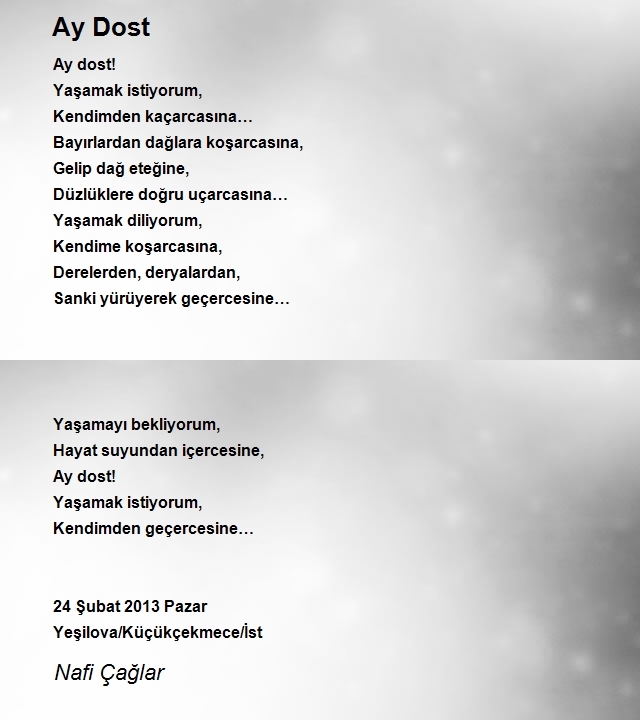 Ay Dost

Ay dost!
Yaşamak istiyorum,
Kendimden kaçarcasına…
Bayırlardan dağlara koşarcasına,
Gelip dağ eteğine,
Düzlüklere doğru uçarcasına…
Yaşamak diliyorum,
Kendime koşarcasına,
Derelerden, deryalardan,
Sanki yürüyerek geçercesine…

Yaşamayı bekliyorum,
Hayat suyundan içercesine,
Ay dost!
Yaşamak istiyorum,
Kendimden geçercesine…

24 Şubat 2013 Pazar
Yeşilova/Küçükçekmece/İst

Nafi Çağlar